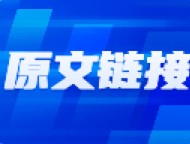 原文链接